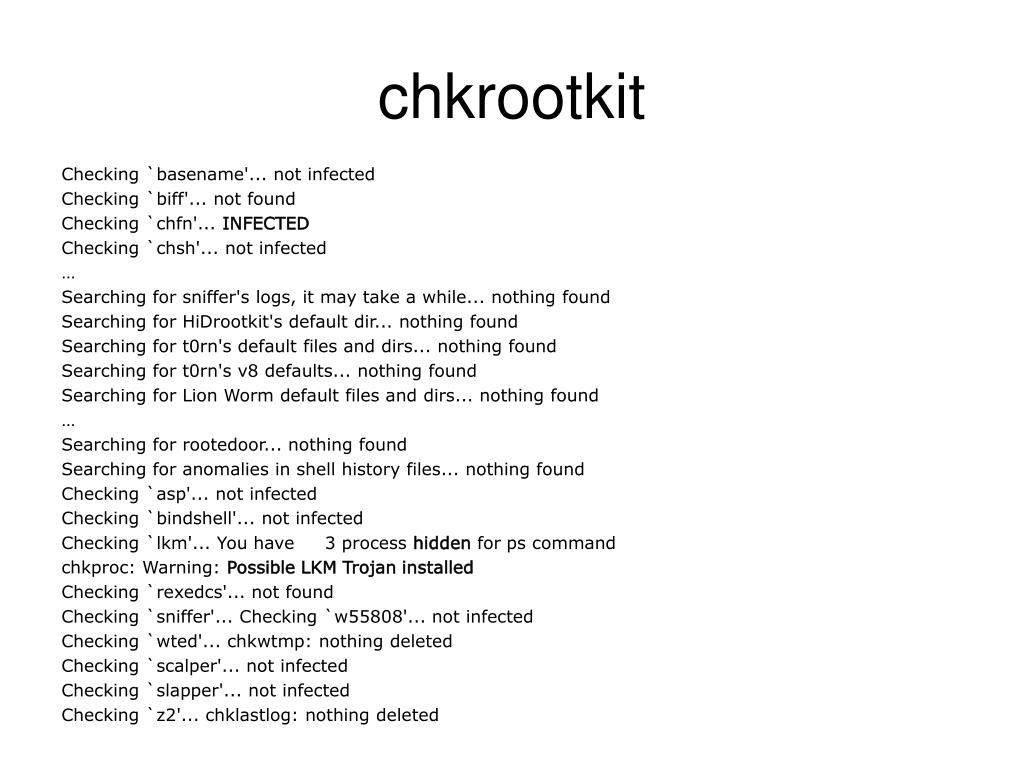 chkrootkit

Checking `basename'... not infected
Checking `biff'... not found
Checking `chfn'... INFECTED
Checking `chsh'... not infected
…
Searching for sniffer's logs, it may take a while... nothing found
Searching for HiDrootkit's default dir... nothing found
Searching for t0rn's default files and dirs... nothing found
Searching for t0rn's v8 defaults... nothing found
Searching for Lion Worm default files and dirs... nothing found
…
Searching for rootedoor... nothing found
Searching for anomalies in shell history files... nothing found
Checking `asp'... not infected
Checking `bindshell'... not infected
Checking `lkm'... You have 3 process hidden for ps command
chkproc: Warning: Possible LKM Trojan installed
Checking `rexedcs'... not found
Checking `sniffer'... Checking `w55808'... not infected
Checking `wted'... chkwtmp: nothing deleted
Checking `scalper'... not infected
Checking `slapper'... not infected
Checking `z2'... chklastlog: nothing deleted